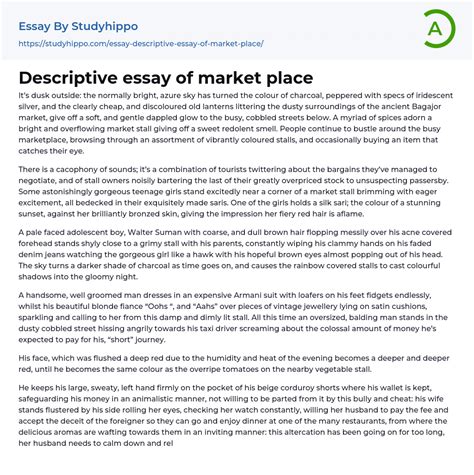 Essay By Studyhippo
https://studyhippo.com/essay-descriptive-essay-of-market-place/

A

Descriptive essay of market place

It's dusk outside: the normally bright, azure sky has turned the colour of charcoal, peppered with specs of iridescent silver, and the clearly cheap, and discoloured old lanterns littering the dusty surroundings of the ancient Bagajor market, give off a soft, and gentle dappled glow to the busy, cobbled streets below. A myriad of spices adorn a bright and overflowing market stall giving off a sweet redolent smell. People continue to bustle around the busy marketplace, browsing through an assortment of vibrantly coloured stalls, and occasionally buying an item that catches their eye.

There is a cacophony of sounds; it's a combination of tourists twittering about the bargains they've managed to negotiate, and of stall owners noisily bartering the last of their greatly overpriced stock to unsuspecting passersby. Some astonishingly gorgeous teenage girls stand excitedly near a corner of a market stall brimming with eager excitement, all bedecked in their exquisitely made saris. One of the girls holds a silk sari; the colour of a stunning sunset, against her brilliantly bronzed skin, giving the impression her fiery red hair is aflame.

A pale faced adolescent boy, Walter Suman with coarse, and dull brown hair flopping messily over his acne covered forehead stands shyly close to a grimy stall with his parents, constantly wiping his clammy hands on his faded denim jeans watching the gorgeous girl like a hawk with his hopeful brown eyes almost popping out of his head. The sky turns a darker shade of charcoal as time goes on, and causes the rainbow covered stalls to cast colourful shadows into the gloomy night.

A handsome, well groomed man dresses in an expensive Armani suit with loafers on his feet fidgets endlessly, whilst his beautiful blonde fiance "Oohs ", and "Aahs" over pieces of vintage jewellery lying on satin cushions, sparkling and calling to her from this damp and dimly lit stall. All this time an oversized, balding man stands in the dusty cobbled street hissing angrily towards his taxi driver screaming about the colossal amount of money he's expected to pay for his, "short" journey.

His face, which was flushed a deep red due to the humidity and heat of the evening becomes a deeper and deeper red, until he becomes the same colour as the overripe tomatoes on the nearby vegetable stall.

He keeps his large, sweaty, left hand firmly on the pocket of his beige corduroy shorts where his wallet is kept, safeguarding his money in an animalistic manner, not willing to be parted from it by this bully and cheat: his wife stands flustered by his side rolling her eyes, checking her watch constantly, willing her husband to pay the fee and accept the deceit of the foreigner so they can go and enjoy dinner at one of the many restaurants, from where the delicious aromas are wafting towards them in an inviting manner: this altercation has been going on for too long, her husband needs to calm down and rel